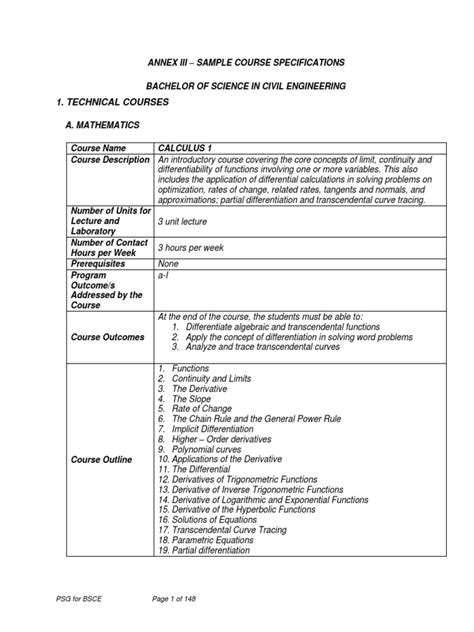 ANNEX III – SAMPLE COURSE SPECIFICATIONS

BACHELOR OF SCIENCE IN CIVIL ENGINEERING

1. TECHNICAL COURSES

A. MATHEMATICS

| Course Name | CALCULUS 1 |
|---|---|
| Course Description | An introductory course covering the core concepts of limit, continuity and differentiability of functions involving one or more variables. This also includes the application of differential calculations in solving problems on optimization, rates of change, related rates, tangents and normals, and approximations; partial differentiation and transcendental curve tracing. |
| Number of Units for Lecture and Laboratory | 3 unit lecture |
| Number of Contact Hours per Week | 3 hours per week |
| Prerequisites | None |
| Program Outcome/s Addressed by the Course | a-l |
| Course Outcomes | At the end of the course, the students must be able to: 1. Differentiate algebraic and transcendental functions 2. Apply the concept of differentiation in solving word problems 3. Analyze and trace transcendental curves |
| Course Outline | 1. Functions 2. Continuity and Limits 3. The Derivative 4. The Slope 5. Rate of Change 6. The Chain Rule and the General Power Rule 7. Implicit Differentiation 8. Higher – Order derivatives 9. Polynomial curves 10. Applications of the Derivative 11. The Differential 12. Derivatives of Trigonometric Functions 13. Derivative of Inverse Trigonometric Functions 14. Derivative of Logarithmic and Exponential Functions 15. Derivative of the Hyperbolic Functions 16. Solutions of Equations 17. Transcendental Curve Tracing 18. Parametric Equations 19. Partial differentiation |

PSG for BSCE Page 1 of 148